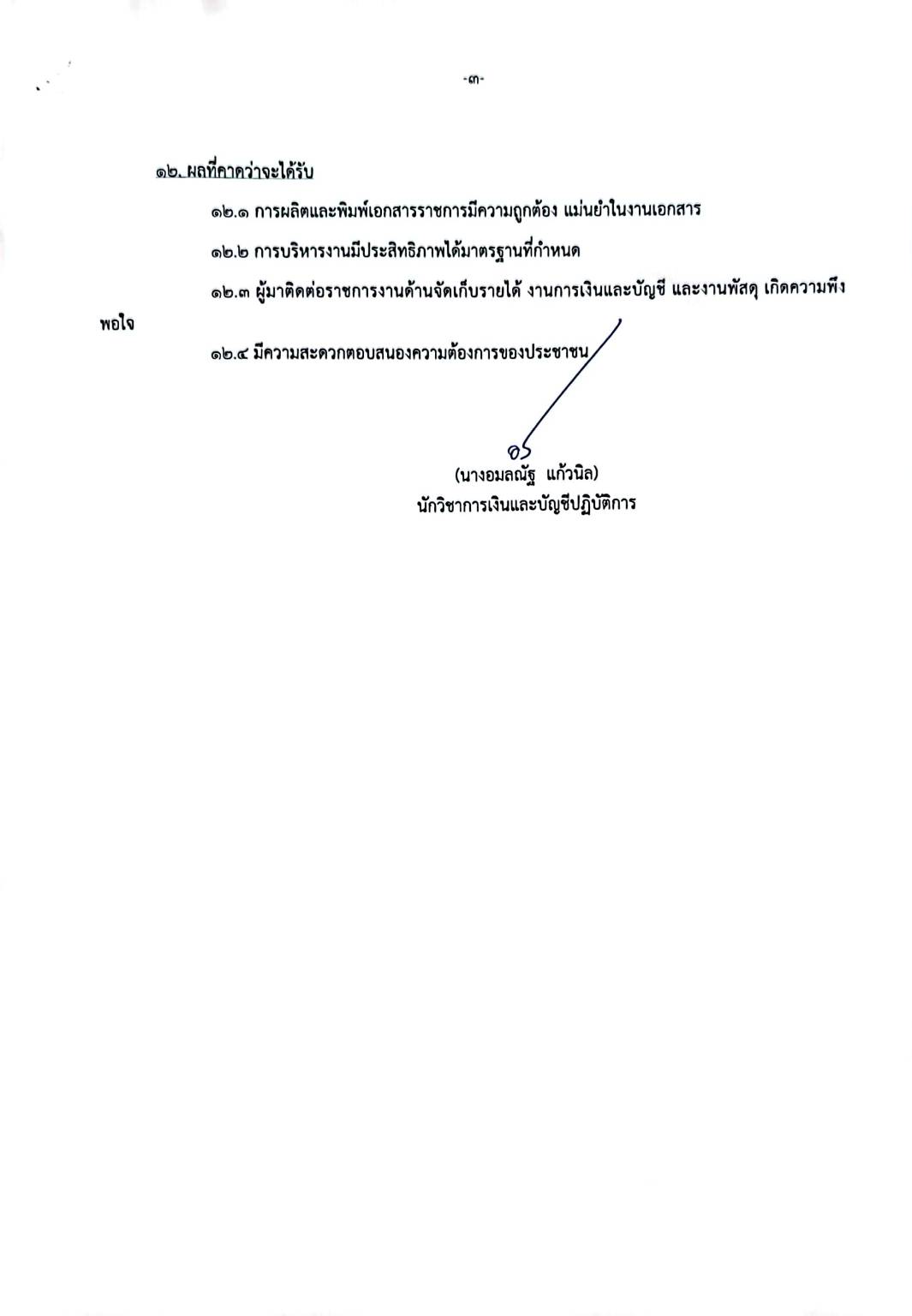 -๓-

๑๒. ผลที่คาดว่าจะได้รับ

๑๒.๑ การผลิตและพิมพ์เอกสารราชการมีความถูกต้อง แม่นยำในงานเอกสาร

๑๒.๒ การบริหารงานมีประสิทธิภาพได้มาตรฐานที่กำหนด

๑๒.๓ ผู้มาติดต่อราชการงานด้านจัดเก็บรายได้ งานการเงินและบัญชี และงานพัสดุ เกิดความพึงพอใจ

๑๒.๔ มีความสะดวกตอบสนองความต้องการของประชาชน

(นางอมลณัฐ แก้วนิล)
นักวิชาการเงินและบัญชีปฏิบัติการ